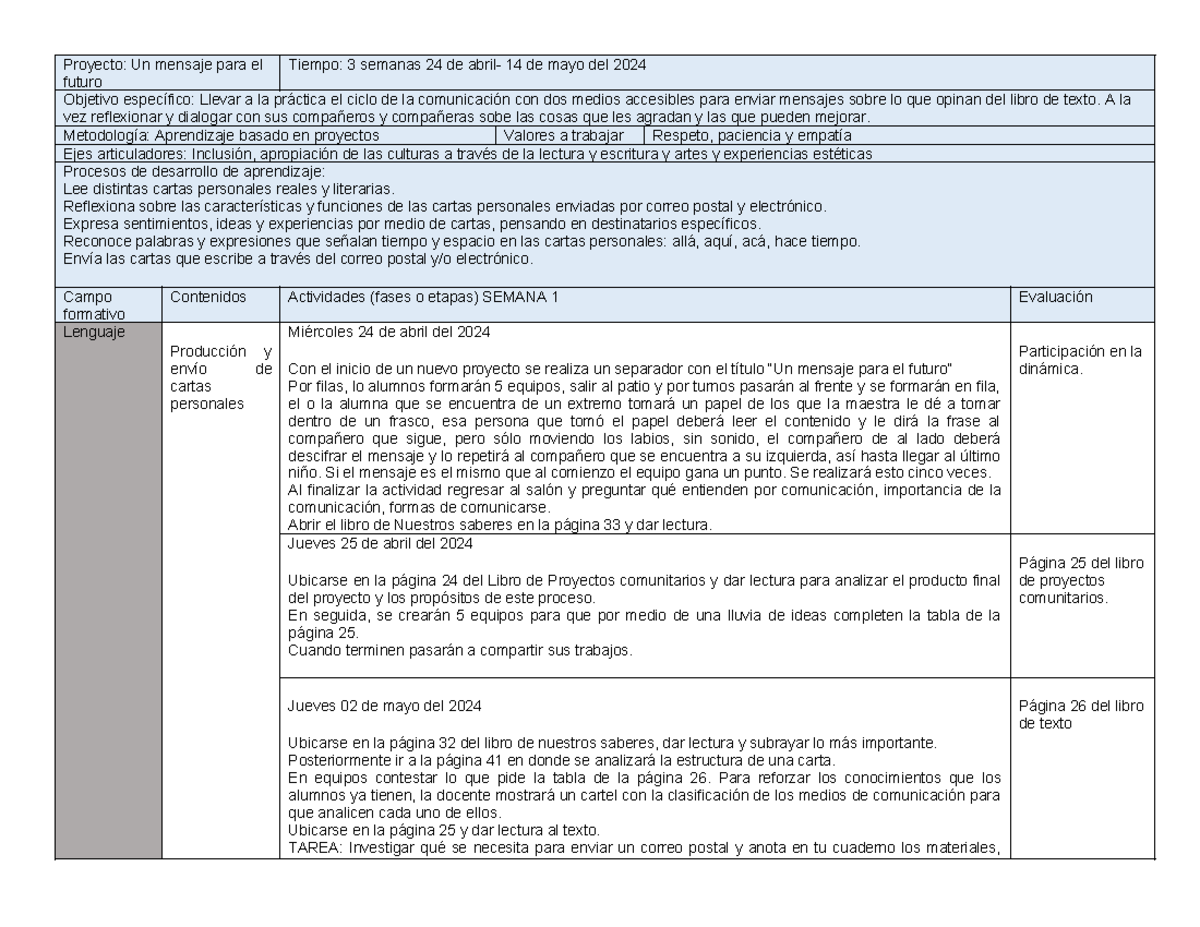 | Proyecto: Un mensaje para el futuro | Tiempo: 3 semanas 24 de abril- 14 de mayo del 2024 |
|---|---|

Objetivo específico: Llevar a la práctica el ciclo de la comunicación con dos medios accesibles para enviar mensajes sobre lo que opinan del libro de texto. A la vez reflexionar y dialogar con sus compañeros y compañeras sobe las cosas que les agradan y las que pueden mejorar.

| Metodología: Aprendizaje basado en proyectos | Valores a trabajar | Respeto, paciencia y empatía |
|---|---|---|

Ejes articuladores: Inclusión, apropiación de las culturas a través de la lectura y escritura y artes y experiencias estéticas

Procesos de desarrollo de aprendizaje:
Lee distintas cartas personales reales y literarias.
Reflexiona sobre las características y funciones de las cartas personales enviadas por correo postal y electrónico.
Expresa sentimientos, ideas y experiencias por medio de cartas, pensando en destinatarios específicos.
Reconoce palabras y expresiones que señalan tiempo y espacio en las cartas personales: allá, aquí, acá, hace tiempo.
Envía las cartas que escribe a través del correo postal y/o electrónico.

| Campo formativo | Contenidos | Actividades (fases o etapas) SEMANA 1 | Evaluación |
|---|---|---|---|
| Lenguaje | Producción y envío de cartas personales | Miércoles 24 de abril del 2024<br><br>Con el inicio de un nuevo proyecto se realiza un separador con el título "Un mensaje para el futuro"<br>Por filas, lo alumnos formarán 5 equipos, salir al patio y por turnos pasarán al frente y se formarán en fila, el o la alumna que se encuentra de un extremo tomará un papel de los que la maestra le dé a tomar dentro de un frasco, esa persona que tomó el papel deberá leer el contenido y le dirá la frase al compañero que sigue, pero sólo moviendo los labios, sin sonido, el compañero de al lado deberá descifrar el mensaje y lo repetirá al compañero que se encuentra a su izquierda, así hasta llegar al último niño. Si el mensaje es el mismo que al comienzo el equipo gana un punto. Se realizará esto cinco veces.<br>Al finalizar la actividad regresar al salón y preguntar qué entienden por comunicación, importancia de la comunicación, formas de comunicarse.<br>Abrir el libro de Nuestros saberes en la página 33 y dar lectura. | Participación en la dinámica. |
| | | Jueves 25 de abril del 2024<br><br>Ubicarse en la página 24 del Libro de Proyectos comunitarios y dar lectura para analizar el producto final del proyecto y los propósitos de este proceso.<br>En seguida, se crearán 5 equipos para que por medio de una lluvia de ideas completen la tabla de la página 25.<br>Cuando terminen pasarán a compartir sus trabajos. | Página 25 del libro de proyectos comunitarios. |
| | | Jueves 02 de mayo del 2024<br><br>Ubicarse en la página 32 del libro de nuestros saberes, dar lectura y subrayar lo más importante.<br>Posteriormente ir a la página 41 en donde se analizará la estructura de una carta.<br>En equipos contestar lo que pide la tabla de la página 26. Para reforzar los conocimientos que los alumnos ya tienen, la docente mostrará un cartel con la clasificación de los medios de comunicación para que analicen cada uno de ellos.<br>Ubicarse en la página 25 y dar lectura al texto.<br>TAREA: Investigar qué se necesita para enviar un correo postal y anota en tu cuaderno los materiales, | Página 26 del libro de texto |